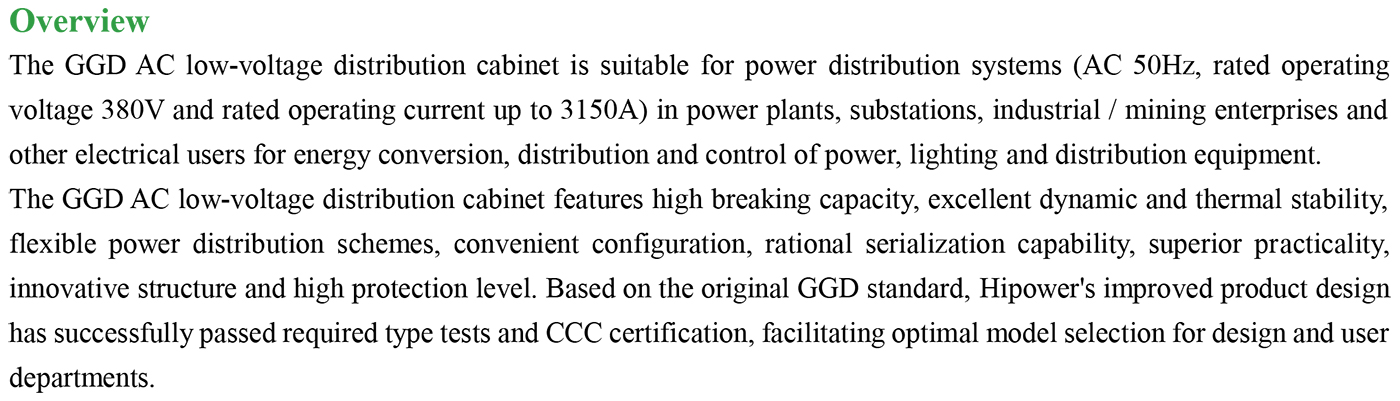 Overview

The GGD AC low-voltage distribution cabinet is suitable for power distribution systems (AC 50Hz, rated operating voltage 380V and rated operating current up to 3150A) in power plants, substations, industrial / mining enterprises and other electrical users for energy conversion, distribution and control of power, lighting and distribution equipment.

The GGD AC low-voltage distribution cabinet features high breaking capacity, excellent dynamic and thermal stability, flexible power distribution schemes, convenient configuration, rational serialization capability, superior practicality, innovative structure and high protection level. Based on the original GGD standard, Hipower's improved product design has successfully passed required type tests and CCC certification, facilitating optimal model selection for design and user departments.